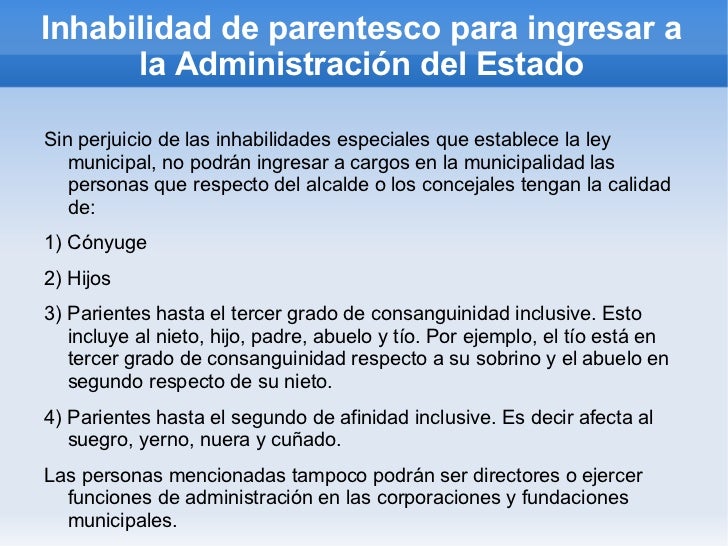 Inhabilidad de parentesco para ingresar a la Administración del Estado

Sin perjuicio de las inhabilidades especiales que establece la ley municipal, no podrán ingresar a cargos en la municipalidad las personas que respecto del alcalde o los concejales tengan la calidad de:

1) Cónyuge

2) Hijos

3) Parientes hasta el tercer grado de consanguinidad inclusive. Esto incluye al nieto, hijo, padre, abuelo y tío. Por ejemplo, el tío está en tercer grado de consanguinidad respecto a su sobrino y el abuelo en segundo respecto de su nieto.

4) Parientes hasta el segundo de afinidad inclusive. Es decir afecta al suegro, yerno, nuera y cuñado.

Las personas mencionadas tampoco podrán ser directores o ejercer funciones de administración en las corporaciones y fundaciones municipales.